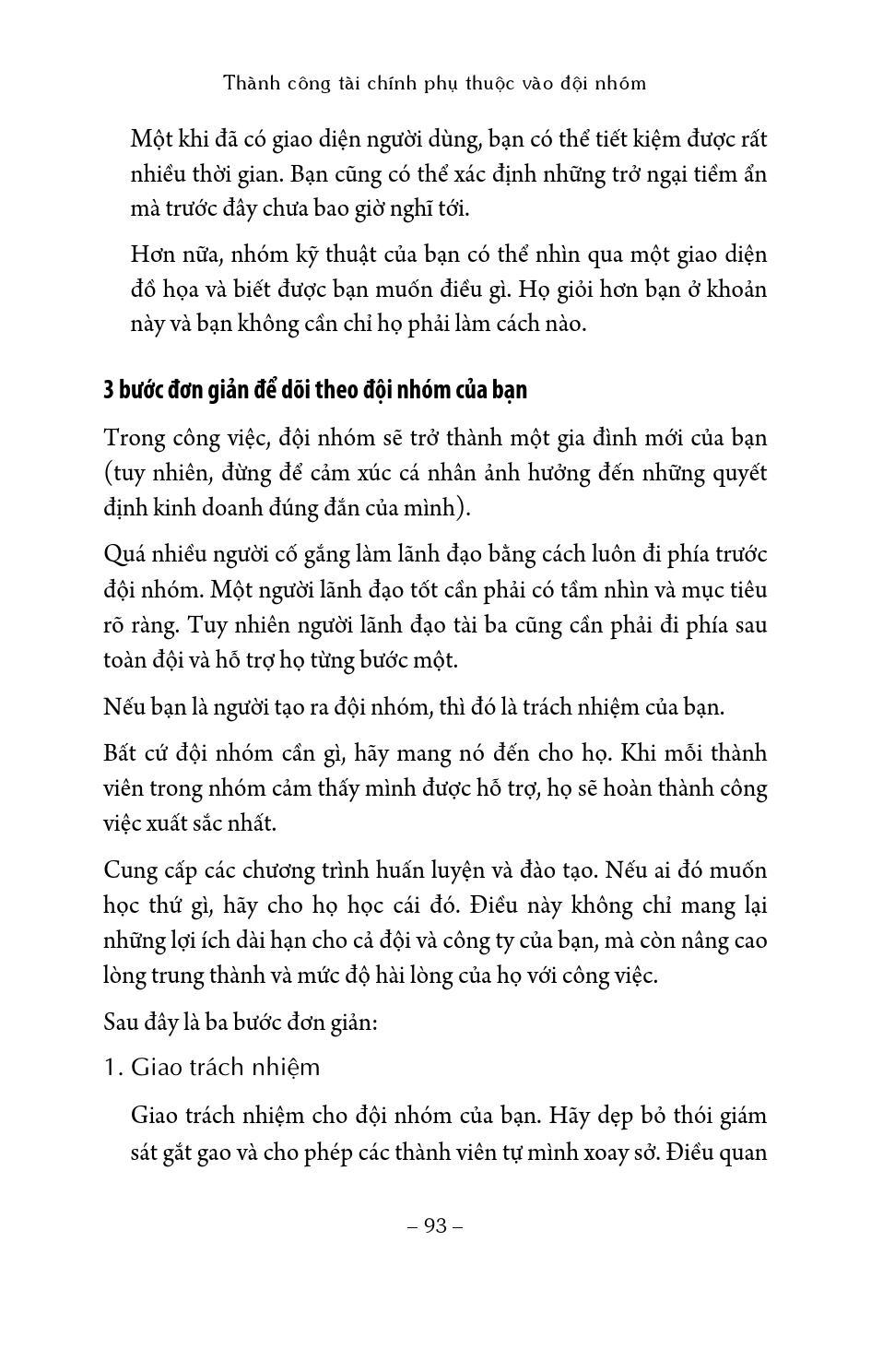 Thành công tài chính phụ thuộc vào đội nhóm

Một khi đã có giao diện người dùng, bạn có thể tiết kiệm được rất nhiều thời gian. Bạn cũng có thể xác định những trở ngại tiềm ẩn mà trước đây chưa bao giờ nghĩ tới.

Hơn nữa, nhóm kỹ thuật của bạn có thể nhìn qua một giao diện đồ họa và biết được bạn muốn điều gì. Họ giỏi hơn bạn ở khoản này và bạn không cần chỉ họ phải làm cách nào.

3 bước đơn giản để dõi theo đội nhóm của bạn

Trong công việc, đội nhóm sẽ trở thành một gia đình mới của bạn (tuy nhiên, đừng để cảm xúc cá nhân ảnh hưởng đến những quyết định kinh doanh đúng đắn của mình).

Quá nhiều người cố gắng làm lãnh đạo bằng cách luôn đi phía trước đội nhóm. Một người lãnh đạo tốt cần phải có tầm nhìn và mục tiêu rõ ràng. Tuy nhiên người lãnh đạo tài ba cũng cần phải đi phía sau toàn đội và hỗ trợ họ từng bước một.

Nếu bạn là người tạo ra đội nhóm, thì đó là trách nhiệm của bạn.

Bất cứ đội nhóm cần gì, hãy mang nó đến cho họ. Khi mỗi thành viên trong nhóm cảm thấy mình được hỗ trợ, họ sẽ hoàn thành công việc xuất sắc nhất.

Cung cấp các chương trình huấn luyện và đào tạo. Nếu ai đó muốn học thứ gì, hãy cho họ học cái đó. Điều này không chỉ mang lại những lợi ích dài hạn cho cả đội và công ty của bạn, mà còn nâng cao lòng trung thành và mức độ hài lòng của họ với công việc.

Sau đây là ba bước đơn giản:

1. Giao trách nhiệm

Giao trách nhiệm cho đội nhóm của bạn. Hãy dẹp bỏ thói giám sát gắt gao và cho phép các thành viên tự mình xoay sở. Điều quan

– 93 –